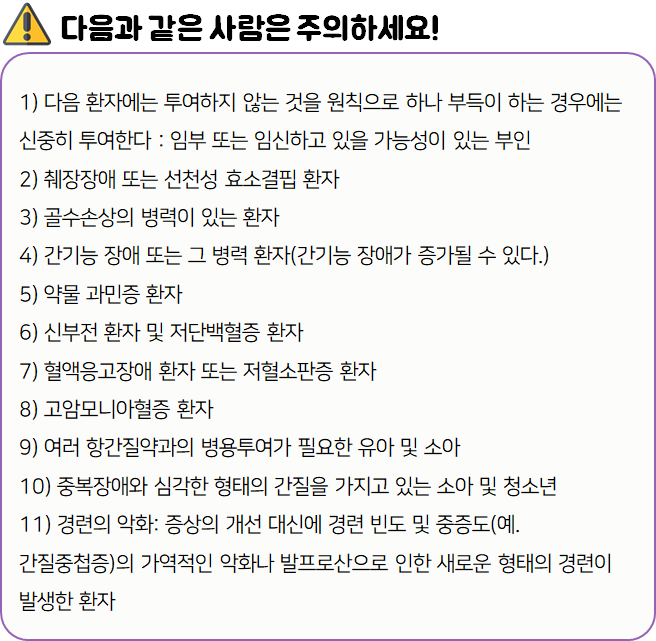 다음과 같은 사람은 주의하세요!

1) 다음 환자에는 투여하지 않는 것을 원칙으로 하나 부득이 하는 경우에는 신중히 투여한다 : 임부 또는 임신하고 있을 가능성이 있는 부인

2) 췌장장애 또는 선천성 효소결핍 환자

3) 골수손상의 병력이 있는 환자

4) 간기능 장애 또는 그 병력 환자(간기능 장애가 증가될 수 있다.)

5) 약물 과민증 환자

6) 신부전 환자 및 저단백혈증 환자

7) 혈액응고장애 환자 또는 저혈소판증 환자

8) 고암모니아혈증 환자

9) 여러 항간질약과의 병용투여가 필요한 유아 및 소아

10) 중복장애와 심각한 형태의 간질을 가지고 있는 소아 및 청소년

11) 경련의 악화: 증상의 개선 대신에 경련 빈도 및 중증도(예. 간질중첩증)의 가역적인 악화나 발프로산으로 인한 새로운 형태의 경련이 발생한 환자